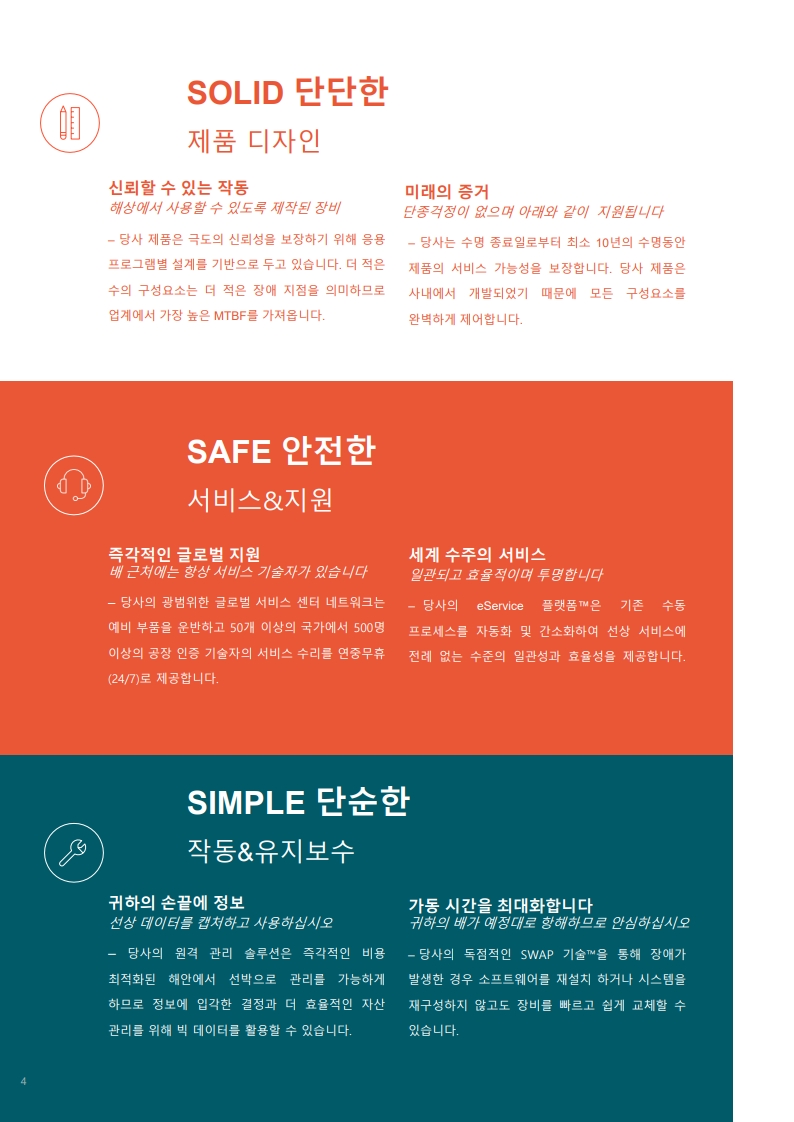 SOLID 단단한

제품 디자인

신뢰할 수 있는 작동
해상에서 사용할 수 있도록 제작된 장비

– 당사 제품은 극도의 신뢰성을 보장하기 위해 응용 프로그램별 설계를 기반으로 두고 있습니다. 더 적은 수의 구성요소는 더 적은 장애 지점을 의미하므로 업계에서 가장 높은 MTBF를 가져옵니다.

미래의 증거
단종걱정이 없으며 아래와 같이 지원됩니다

– 당사는 수명 종료일로부터 최소 10년의 수명동안 제품의 서비스 가능성을 보장합니다. 당사 제품은 사내에서 개발되었기 때문에 모든 구성요소를 완벽하게 제어합니다.

SAFE 안전한

서비스&지원

즉각적인 글로벌 지원
배 근처에는 항상 서비스 기술자가 있습니다

– 당사의 광범위한 글로벌 서비스 센터 네트워크는 예비 부품을 운반하고 50개 이상의 국가에서 500명 이상의 공장 인증 기술자의 서비스 수리를 연중무휴 (24/7)로 제공합니다.

세계 수주의 서비스
일관되고 효율적이며 투명합니다

– 당사의 eService 플랫폼™은 기존 수동 프로세스를 자동화 및 간소화하여 선상 서비스에 전례 없는 수준의 일관성과 효율성을 제공합니다.

SIMPLE 단순한

작동&유지보수

귀하의 손끝에 정보
선상 데이터를 캡처하고 사용하십시오

– 당사의 원격 관리 솔루션은 즉각적인 비용 최적화된 해안에서 선박으로 관리를 가능하게 하므로 정보에 입각한 결정과 더 효율적인 자산 관리를 위해 빅 데이터를 활용할 수 있습니다.

가동 시간을 최대화합니다
귀하의 배가 예정대로 항해하므로 안심하십시오

– 당사의 독점적인 SWAP 기술™을 통해 장애가 발생한 경우 소프트웨어를 재설치 하거나 시스템을 재구성하지 않고도 장비를 빠르고 쉽게 교체할 수 있습니다.

4